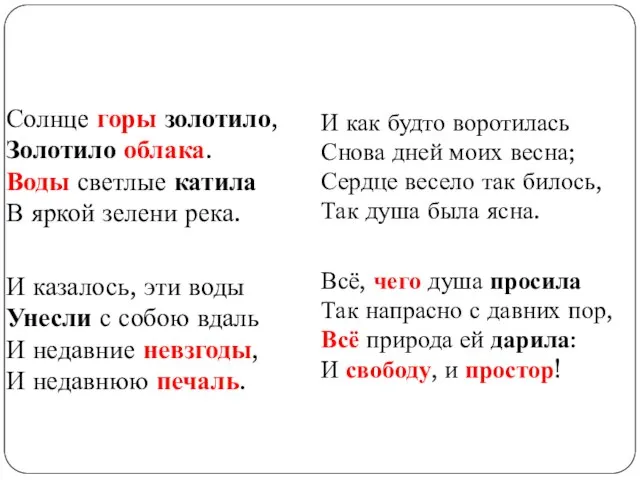 Солнце горы золотило,
Золотило облака.
Воды светлые катила
В яркой зелени река.

И казалось, эти воды
Унесли с собою вдаль
И недавние невзгоды,
И недавнюю печаль.

И как будто воротилась
Снова дней моих весна;
Сердце весело так билось,
Так душа была ясна.

Всё, чего душа просила
Так напрасно с давних пор,
Всё природа ей дарила:
И свободу, и простор!